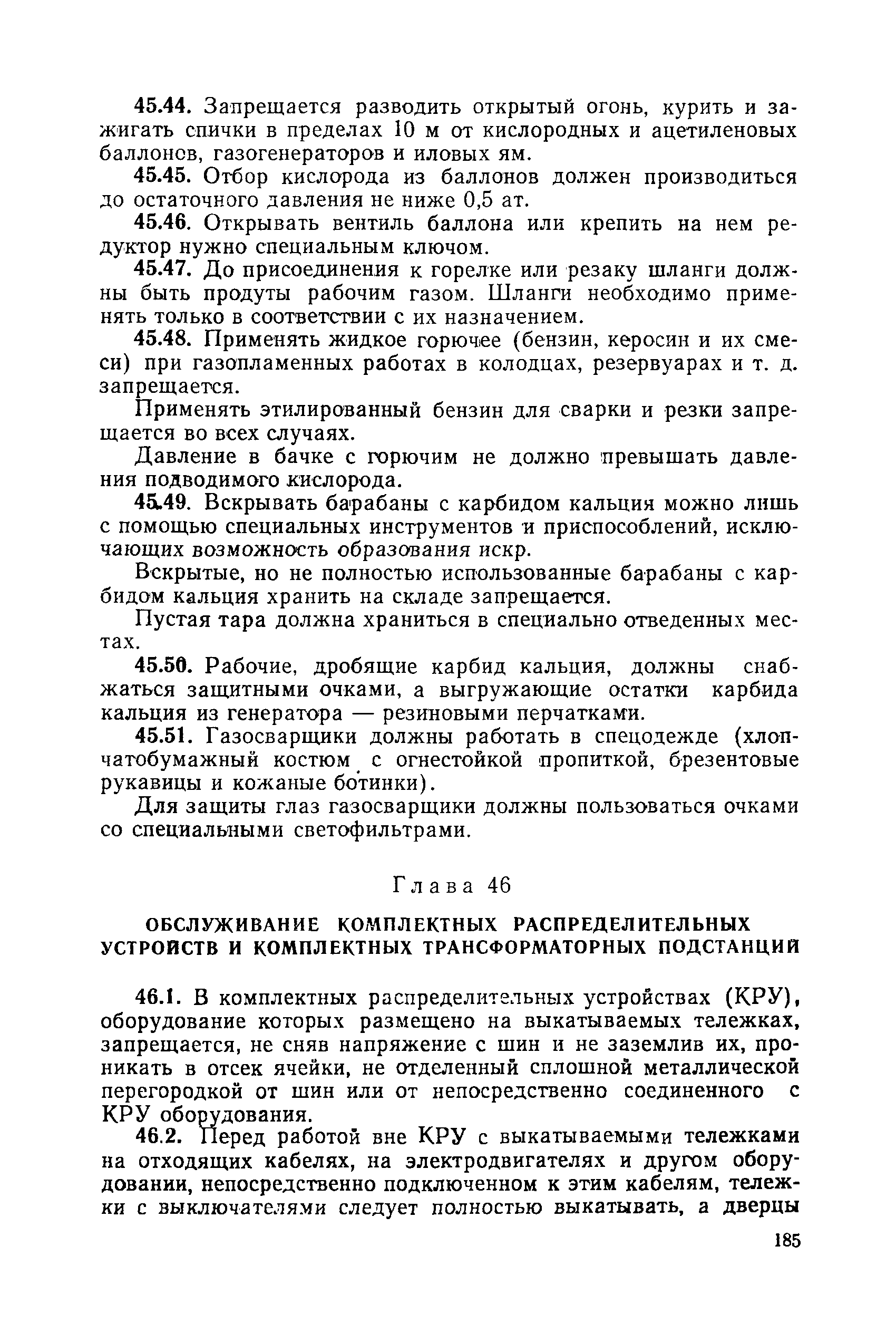 45.44. Запрещается разводить открытый огонь, курить и зажигать спички в пределах 10 м от кислородных и ацетиленовых баллонов, газогенераторов и иловых ям.

45.45. Отбор кислорода из баллонов должен производиться до остаточного давления не ниже 0,5 ат.

45.46. Открывать вентиль баллона или крепить на нем редуктор нужно специальным ключом.

45.47. До присоединения к горелке или резаку шланги должны быть продуты рабочим газом. Шланги необходимо применять только в соответствии с их назначением.

45.48. Применять жидкое горючее (бензин, керосин и их смеси) при газопламенных работах в колодцах, резервуарах и т. д. запрещается.

Применять этилированный бензин для сварки и резки запрещается во всех случаях.

Давление в бачке с горючим не должно превышать давления подводимого кислорода.

45.49. Вскрывать барабаны с карбидом кальция можно лишь с помощью специальных инструментов и приспособлений, исключающих возможность образования искр.

Вскрытые, но не полностью использованные барабаны с карбидом кальция хранить на складе запрещается.

Пустая тара должна храниться в специально отведенных местах.

45.50. Рабочие, дробящие карбид кальция, должны снабжаться защитными очками, а выгружающие остатки карбида кальция из генератора — резиновыми перчатками.

45.51. Газосварщики должны работать в спецодежде (хлопчатобумажный костюм с огнестойкой пропиткой, брезентовые рукавицы и кожаные ботинки).

Для защиты глаз газосварщики должны пользоваться очками со специальными светофильтрами.

Глава 46

ОБСЛУЖИВАНИЕ КОМПЛЕКТНЫХ РАСПРЕДЕЛИТЕЛЬНЫХ УСТРОЙСТВ И КОМПЛЕКТНЫХ ТРАНСФОРМАТОРНЫХ ПОДСТАНЦИЙ

46.1. В комплектных распределительных устройствах (КРУ), оборудование которых размещено на выкатываемых тележках, запрещается, не сняв напряжение с шин и не заземлив их, проникать в отсек ячейки, не отделенный сплошной металлической перегородкой от шин или от непосредственно соединенного с КРУ оборудования.

46.2. Перед работой вне КРУ с выкатываемыми тележками на отходящих кабелях, на электродвигателях и другом оборудовании, непосредственно подключенном к этим кабелям, тележки с выключателями следует полностью выкатывать, а дверцы

185